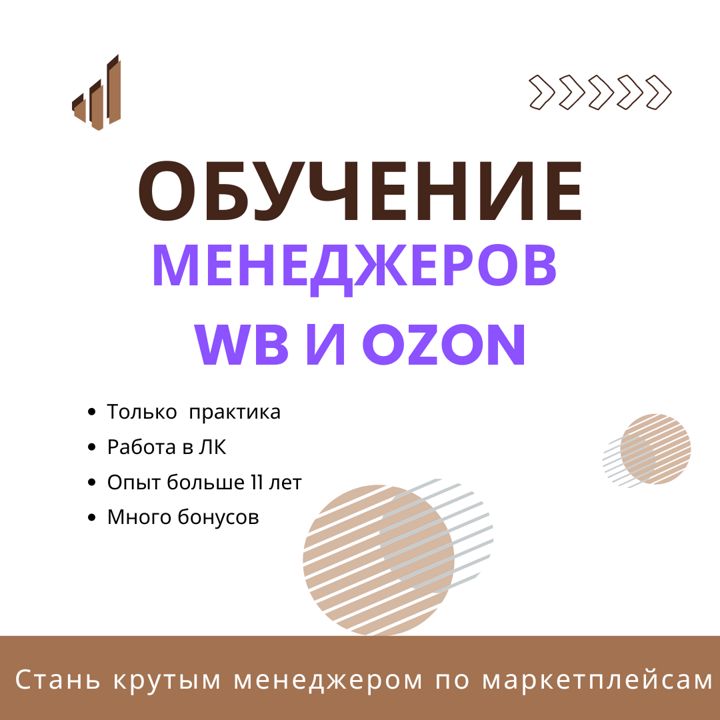 ОБУЧЕНИЕ
МЕНЕДЖЕРОВ
WB И OZON

• Только  практика
• Работа в ЛК
• Опыт больше 11 лет
• Много бонусов

Стань крутым менеджером по маркетплейсам